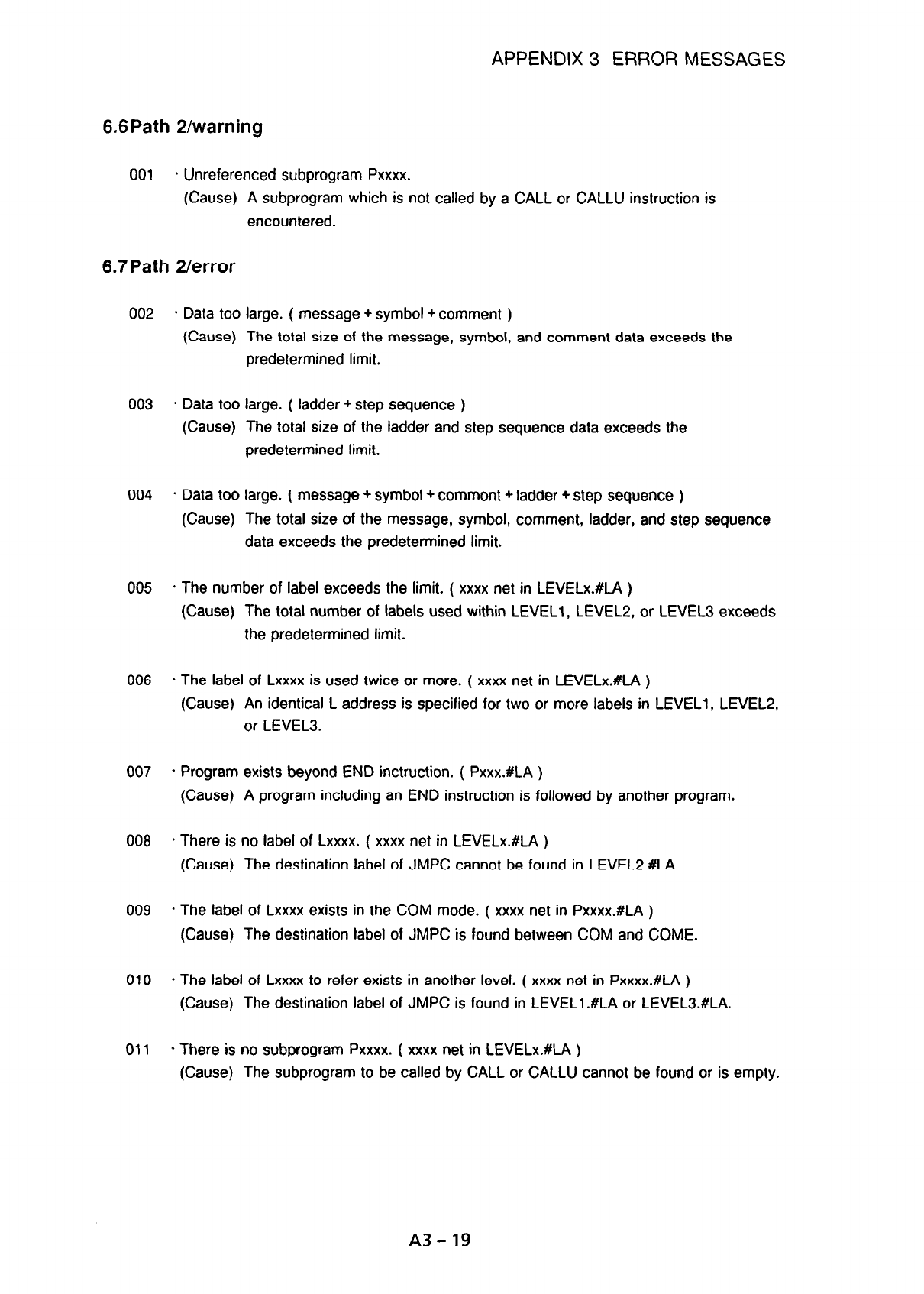 APPENDIX 3 ERROR MESSAGES

6.6 Path 2/warning

001 · Unreferenced subprogram Pxxxx.
(Cause) A subprogram which is not called by a CALL or CALLU instruction is encountered.

6.7 Path 2/error

002 · Data too large. ( message + symbol + comment )
(Cause) The total size of the message, symbol, and comment data exceeds the predetermined limit.

003 · Data too large. ( ladder + step sequence )
(Cause) The total size of the ladder and step sequence data exceeds the predetermined limit.

004 · Data too large. ( message + symbol + commont + ladder + step sequence )
(Cause) The total size of the message, symbol, comment, ladder, and step sequence data exceeds the predetermined limit.

005 · The number of label exceeds the limit. ( xxxx net in LEVELx.#LA )
(Cause) The total number of labels used within LEVEL1, LEVEL2, or LEVEL3 exceeds the predetermined limit.

006 · The label of Lxxxx is used twice or more. ( xxxx net in LEVELx.#LA )
(Cause) An identical L address is specified for two or more labels in LEVEL1, LEVEL2, or LEVEL3.

007 · Program exists beyond END inctruction. ( Pxxx.#LA )
(Cause) A program including an END instruction is followed by another program.

008 · There is no label of Lxxxx. ( xxxx net in LEVELx.#LA )
(Cause) The destination label of JMPC cannot be found in LEVEL2.#LA.

009 · The label of Lxxxx exists in the COM mode. ( xxxx net in Pxxxx.#LA )
(Cause) The destination label of JMPC is found between COM and COME.

010 · The label of Lxxxx to refer exists in another level. ( xxxx net in Pxxxx.#LA )
(Cause) The destination label of JMPC is found in LEVEL1.#LA or LEVEL3.#LA.

011 · There is no subprogram Pxxxx. ( xxxx net in LEVELx.#LA )
(Cause) The subprogram to be called by CALL or CALLU cannot be found or is empty.

A3 – 19